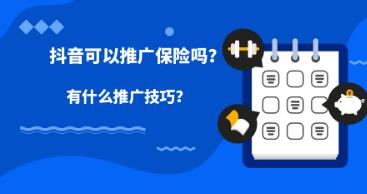 抖音可以推广保险吗？

有什么推广技巧？